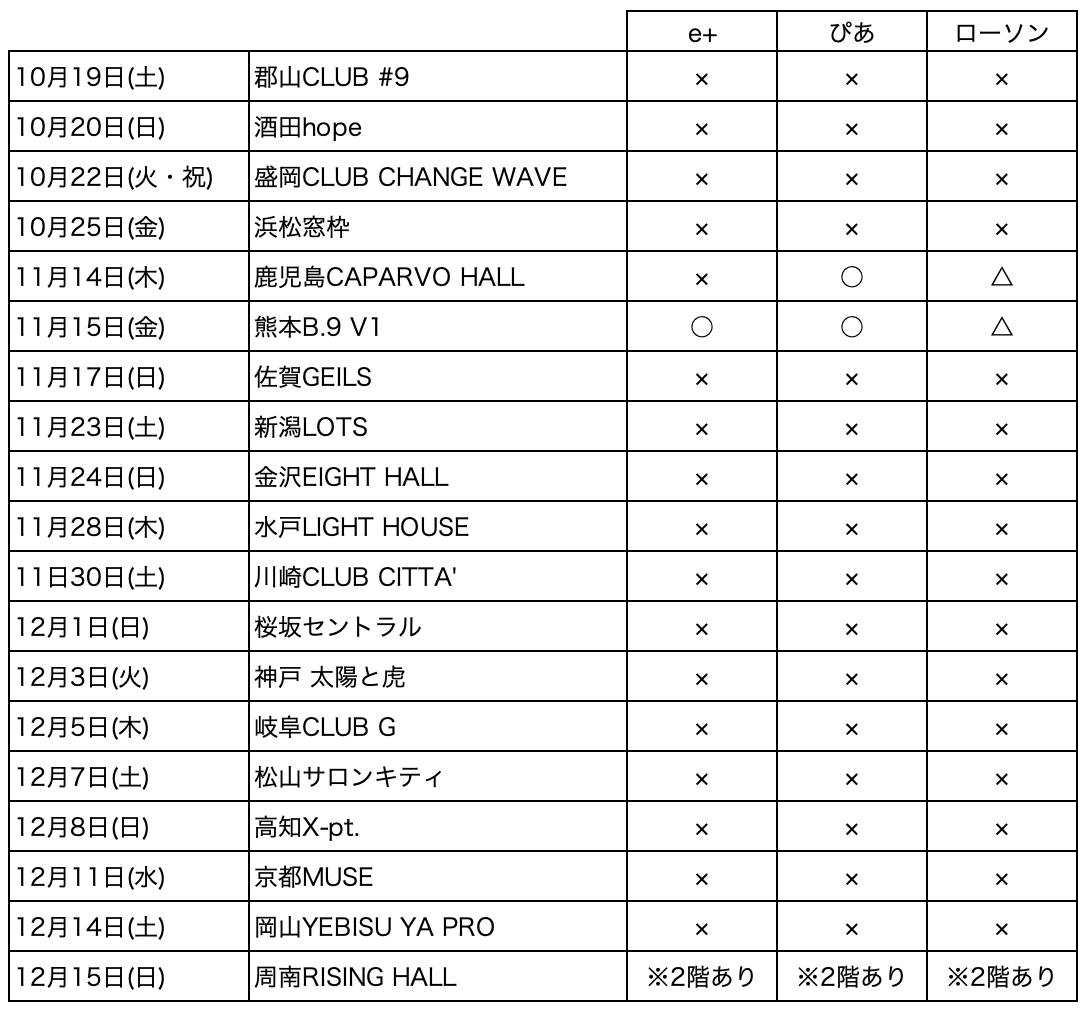 | | | e+ | ぴあ | ローソン |
|---|---|---|---|---|
| 10月19日(土) | 郡山CLUB #9 | × | × | × |
| 10月20日(日) | 酒田hope | × | × | × |
| 10月22日(火・祝) | 盛岡CLUB CHANGE WAVE | × | × | × |
| 10月25日(金) | 浜松窓枠 | × | × | × |
| 11月14日(木) | 鹿児島CAPARVO HALL | × | ○ | △ |
| 11月15日(金) | 熊本B.9 V1 | ○ | ○ | △ |
| 11月17日(日) | 佐賀GEILS | × | × | × |
| 11月23日(土) | 新潟LOTS | × | × | × |
| 11月24日(日) | 金沢EIGHT HALL | × | × | × |
| 11月28日(木) | 水戸LIGHT HOUSE | × | × | × |
| 11日30日(土) | 川崎CLUB CITTA' | × | × | × |
| 12月1日(日) | 桜坂セントラル | × | × | × |
| 12月3日(火) | 神戸 太陽と虎 | × | × | × |
| 12月5日(木) | 岐阜CLUB G | × | × | × |
| 12月7日(土) | 松山サロンキティ | × | × | × |
| 12月8日(日) | 高知X-pt. | × | × | × |
| 12月11日(水) | 京都MUSE | × | × | × |
| 12月14日(土) | 岡山YEBISU YA PRO | × | × | × |
| 12月15日(日) | 周南RISING HALL | ※2階あり | ※2階あり | ※2階あり |